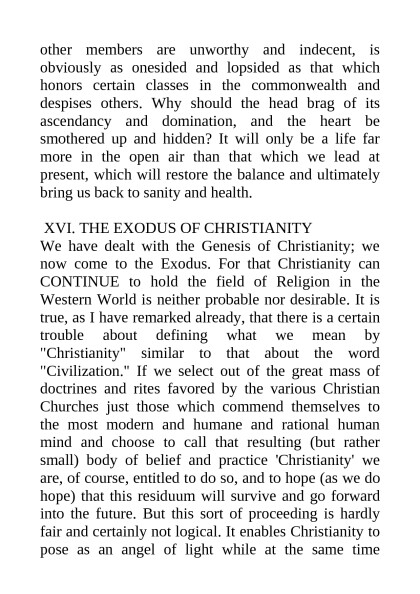 other members are unworthy and indecent, is obviously as onesided and lopsided as that which honors certain classes in the commonwealth and despises others. Why should the head brag of its ascendancy and domination, and the heart be smothered up and hidden? It will only be a life far more in the open air than that which we lead at present, which will restore the balance and ultimately bring us back to sanity and health.

XVI. THE EXODUS OF CHRISTIANITY
We have dealt with the Genesis of Christianity; we now come to the Exodus. For that Christianity can CONTINUE to hold the field of Religion in the Western World is neither probable nor desirable. It is true, as I have remarked already, that there is a certain trouble about defining what we mean by "Christianity" similar to that about the word "Civilization." If we select out of the great mass of doctrines and rites favored by the various Christian Churches just those which commend themselves to the most modern and humane and rational human mind and choose to call that resulting (but rather small) body of belief and practice 'Christianity' we are, of course, entitled to do so, and to hope (as we do hope) that this residuum will survive and go forward into the future. But this sort of proceeding is hardly fair and certainly not logical. It enables Christianity to pose as an angel of light while at the same time